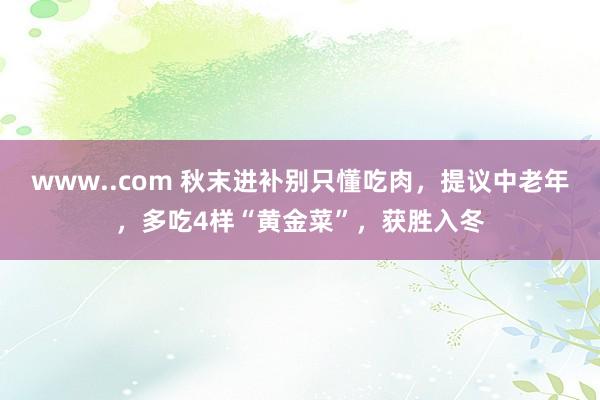 www..com 秋末进补别只懂吃肉，提议中老年，多吃4样“黄金菜”，获胜入冬